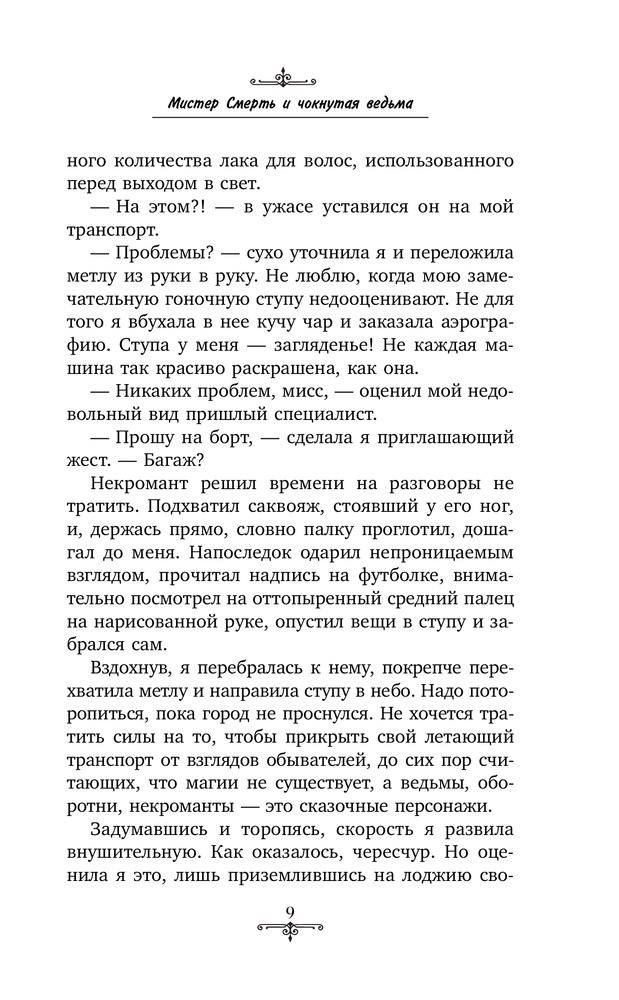 Мистер Смерть и чокнутая ведьма

ного количества лака для волос, использованного перед выходом в свет.

— На этом?! — в ужасе уставился он на мой транспорт.

— Проблемы? — сухо уточнила я и переложила метлу из руки в руку. Не люблю, когда мою замечательную гоночную ступу недооценивают. Не для того я вбухала в нее кучу чар и заказала аэрографию. Ступа у меня — загляденье! Не каждая машина так красиво раскрашена, как она.

— Никаких проблем, мисс, — оценил мой недовольный вид пришлый специалист.

— Прошу на борт, — сделала я приглашающий жест. — Багаж?

Некромант решил времени на разговоры не тратить. Подхватил саквояж, стоявший у его ног, и, держась прямо, словно палку проглотил, дошагал до меня. Напоследок одарил непроницаемым взглядом, прочитал надпись на футболке, внимательно посмотрел на оттопыренный средний палец на нарисованной руке, опустил вещи в ступу и забрался сам.

Вздохнув, я перебралась к нему, покрепче перехватила метлу и направила ступу в небо. Надо поторопиться, пока город не проснулся. Не хочется тратить силы на то, чтобы прикрыть свой летающий транспорт от взглядов обывателей, до сих пор считающих, что магии не существует, а ведьмы, оборотни, некроманты — это сказочные персонажи.

Задумавшись и торопясь, скорость я развила внушительную. Как оказалось, чересчур. Но оценила я это, лишь приземлившись на лоджию сво-

9